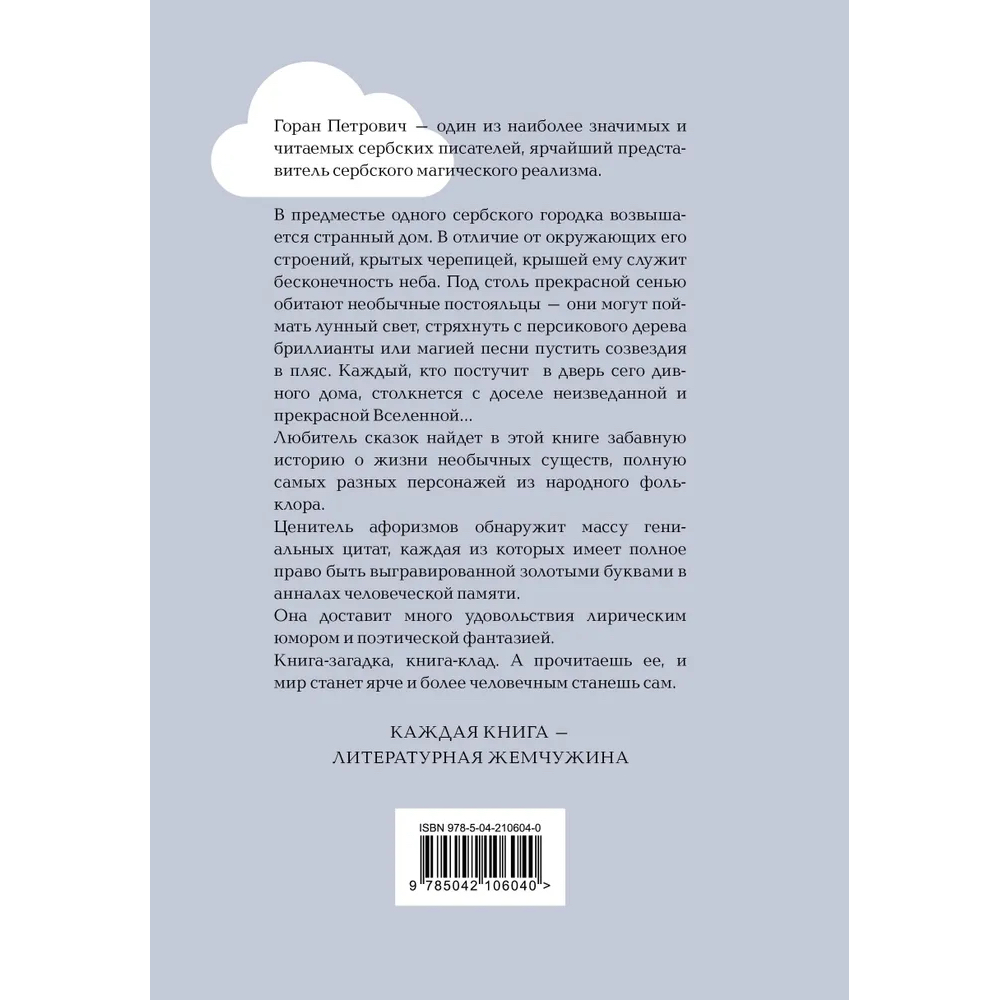 Горан Петрович — один из наиболее значимых и читаемых сербских писателей, ярчайший представитель сербского магического реализма.

В предместье одного сербского городка возвышается странный дом. В отличие от окружающих его строений, крытых черепицей, крышей ему служит бесконечность неба. Под столь прекрасной сенью обитают необычные постояльцы — они могут поймать лунный свет, стряхнуть с персикового дерева бриллианты или магией песни пустить созвездия в пляс. Каждый, кто постучит в дверь сего дивного дома, столкнется с доселе неизведанной и прекрасной Вселенной...
Любитель сказок найдет в этой книге забавную историю о жизни необычных существ, полную самых разных персонажей из народного фольклора.
Ценитель афоризмов обнаружит массу гениальных цитат, каждая из которых имеет полное право быть выгравированной золотыми буквами в анналах человеческой памяти.
Она доставит много удовольствия лирическим юмором и поэтической фантазией.
Книга-загадка, книга-клад. А прочитаешь ее, и мир станет ярче и более человечным станешь сам.

КАЖДАЯ КНИГА — ЛИТЕРАТУРНАЯ ЖЕМЧУЖИНА

ISBN 978-5-04-210604-0

9 785042 106040 >